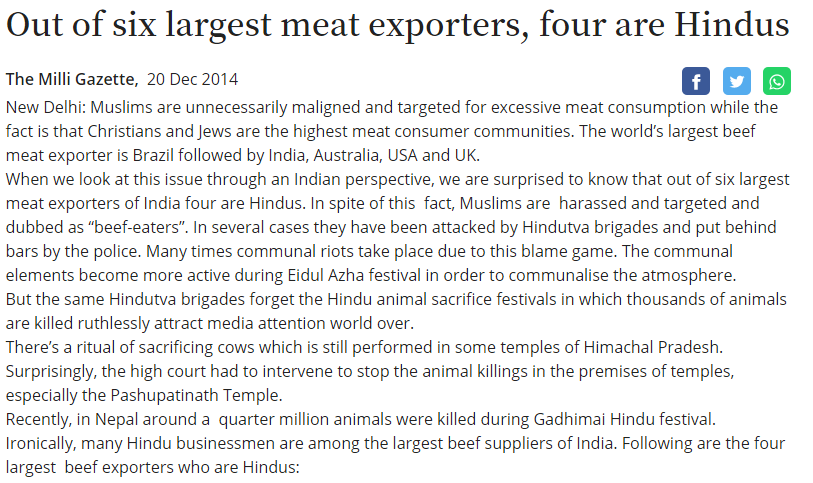 Out of six largest meat exporters, four are Hindus

The Milli Gazette, 20 Dec 2014

New Delhi: Muslims are unnecessarily maligned and targeted for excessive meat consumption while the fact is that Christians and Jews are the highest meat consumer communities. The world's largest beef meat exporter is Brazil followed by India, Australia, USA and UK.
When we look at this issue through an Indian perspective, we are surprised to know that out of six largest meat exporters of India four are Hindus. In spite of this fact, Muslims are harassed and targeted and dubbed as "beef-eaters". In several cases they have been attacked by Hindutva brigades and put behind bars by the police. Many times communal riots take place due to this blame game. The communal elements become more active during Eidul Azha festival in order to communalise the atmosphere.
But the same Hindutva brigades forget the Hindu animal sacrifice festivals in which thousands of animals are killed ruthlessly attract media attention world over.
There's a ritual of sacrificing cows which is still performed in some temples of Himachal Pradesh. Surprisingly, the high court had to intervene to stop the animal killings in the premises of temples, especially the Pashupatinath Temple.
Recently, in Nepal around a quarter million animals were killed during Gadhimai Hindu festival.
Ironically, many Hindu businessmen are among the largest beef suppliers of India. Following are the four largest beef exporters who are Hindus: